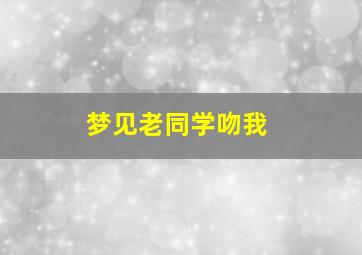 梦见老同学吻我